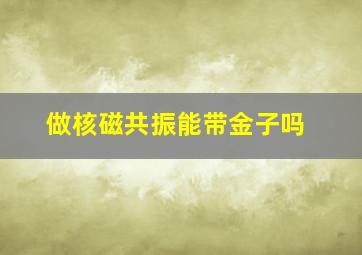 做核磁共振能带金子吗